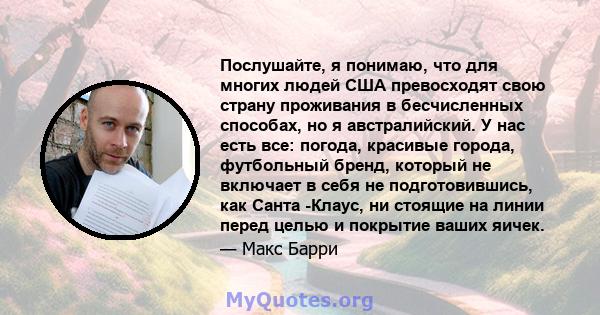 Послушайте, я понимаю, что для многих людей США превосходят свою страну проживания в бесчисленных способах, но я австралийский. У нас есть все: погода, красивые города, футбольный бренд, который не включает в себя не подготовившись, как Санта -Клаус, ни стоящие на линии перед целью и покрытие ваших яичек.
— Макс Барри

MyQuotes.org